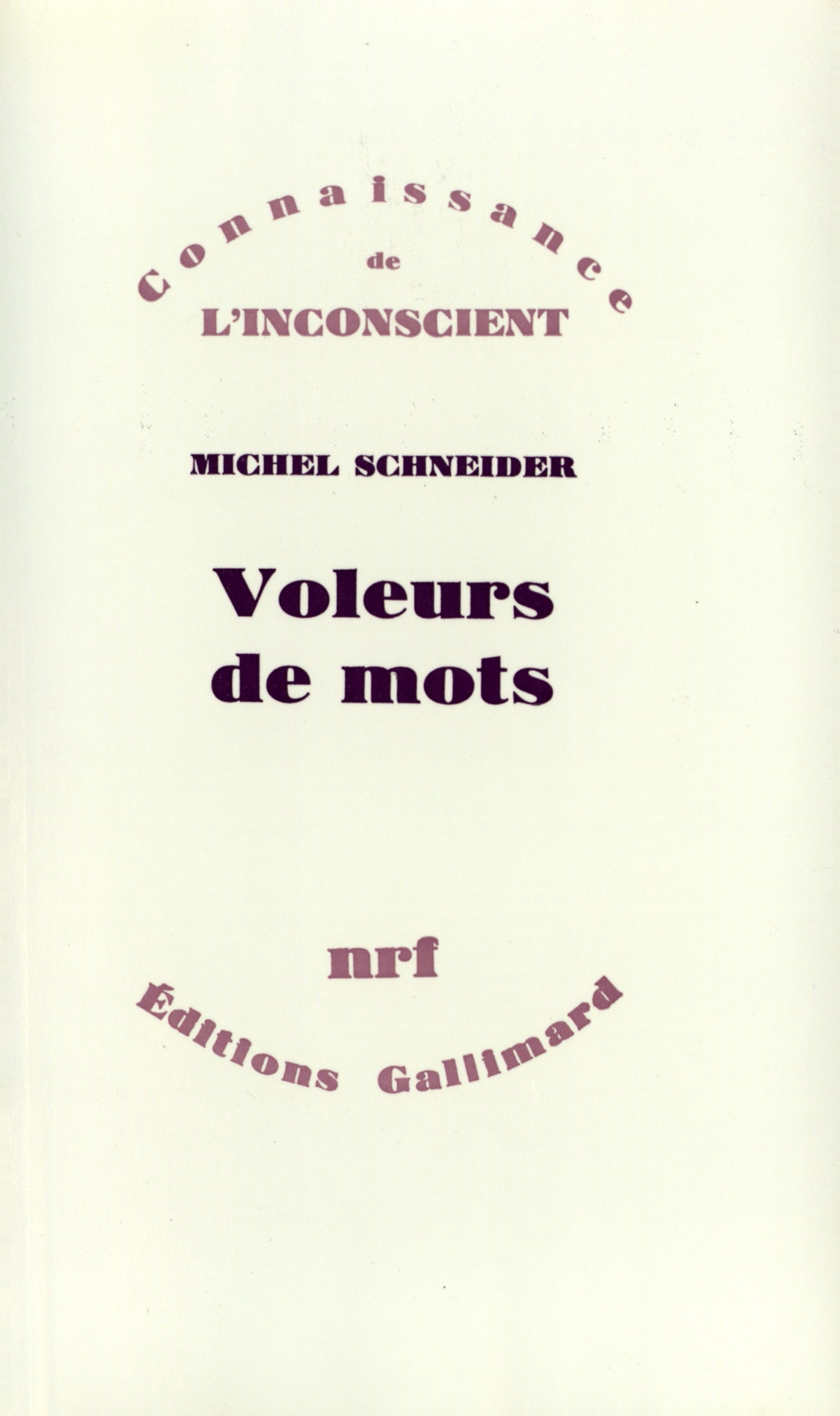 Connaissance
de
L'INCONSCIENT

MICHEL SCHNEIDER

Voleurs de mots

nrf

Éditions Gallimard